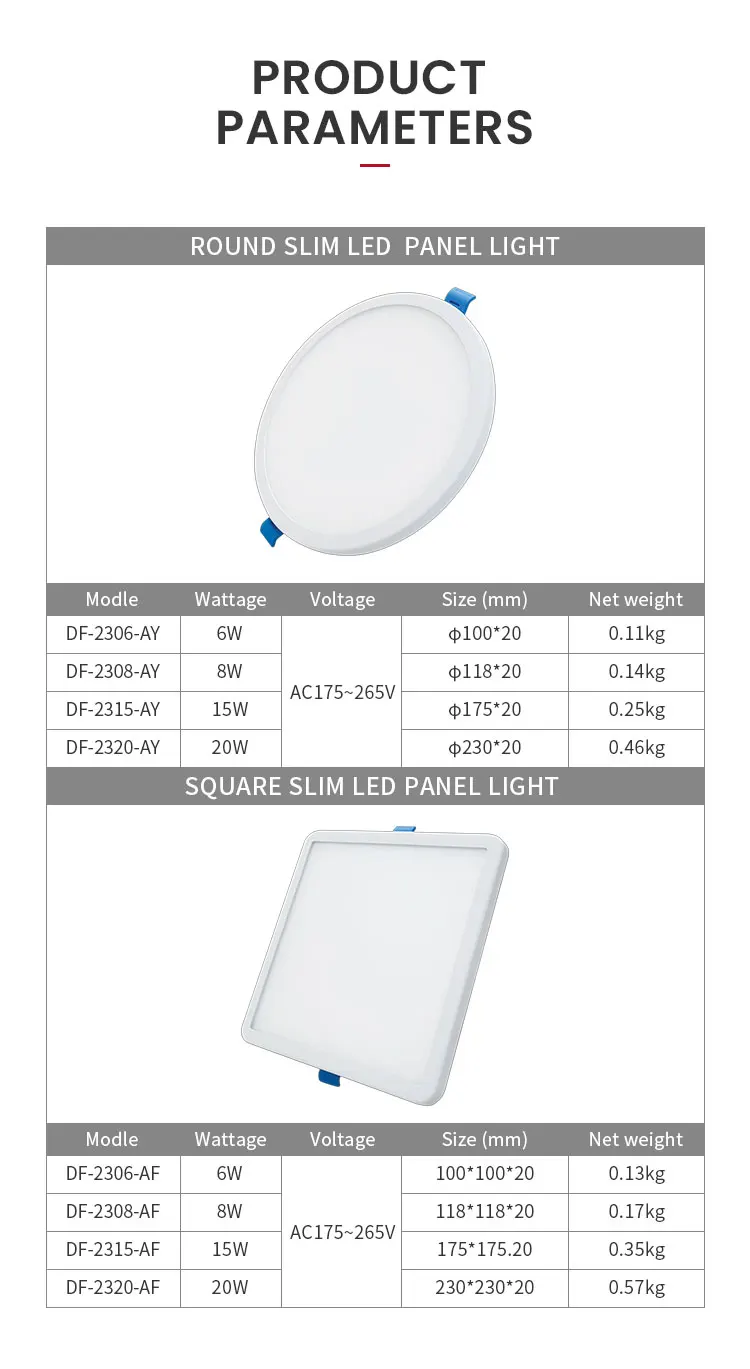 PRODUCT PARAMETERS

ROUND SLIM LED PANEL LIGHT

| Modle | Wattage | Voltage | Size (mm) | Net weight |
|---|---|---|---|---|
| DF-2306-AY | 6W | AC175~265V | φ100*20 | 0.11kg |
| DF-2308-AY | 8W | | φ118*20 | 0.14kg |
| DF-2315-AY | 15W | | φ175*20 | 0.25kg |
| DF-2320-AY | 20W | | φ230*20 | 0.46kg |

SQUARE SLIM LED PANEL LIGHT

| Modle | Wattage | Voltage | Size (mm) | Net weight |
|---|---|---|---|---|
| DF-2306-AF | 6W | AC175~265V | 100*100*20 | 0.13kg |
| DF-2308-AF | 8W | | 118*118*20 | 0.17kg |
| DF-2315-AF | 15W | | 175*175.20 | 0.35kg |
| DF-2320-AF | 20W | | 230*230*20 | 0.57kg |